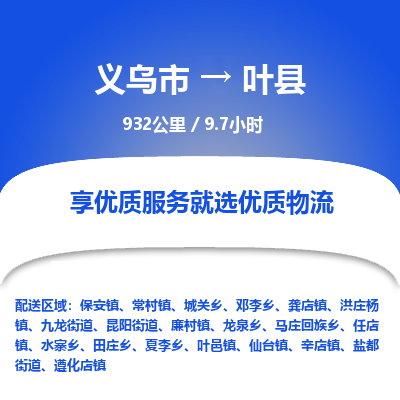 义乌市 → 叶县

932公里 / 9.7小时

享优质服务就选优质物流

配送区域：保安镇、常村镇、城关乡、邓李乡、龚店镇、洪庄杨镇、九龙街道、昆阳街道、廉村镇、龙泉乡、马庄回族乡、任店镇、水寨乡、田庄乡、夏李乡、叶邑镇、仙台镇、辛店镇、盐都街道、遵化店镇